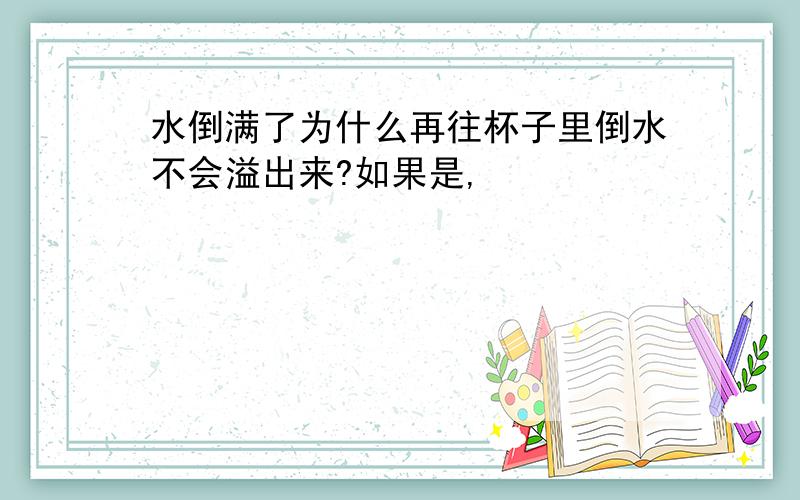 水倒满了为什么再往杯子里倒水不会溢出来?如果是,